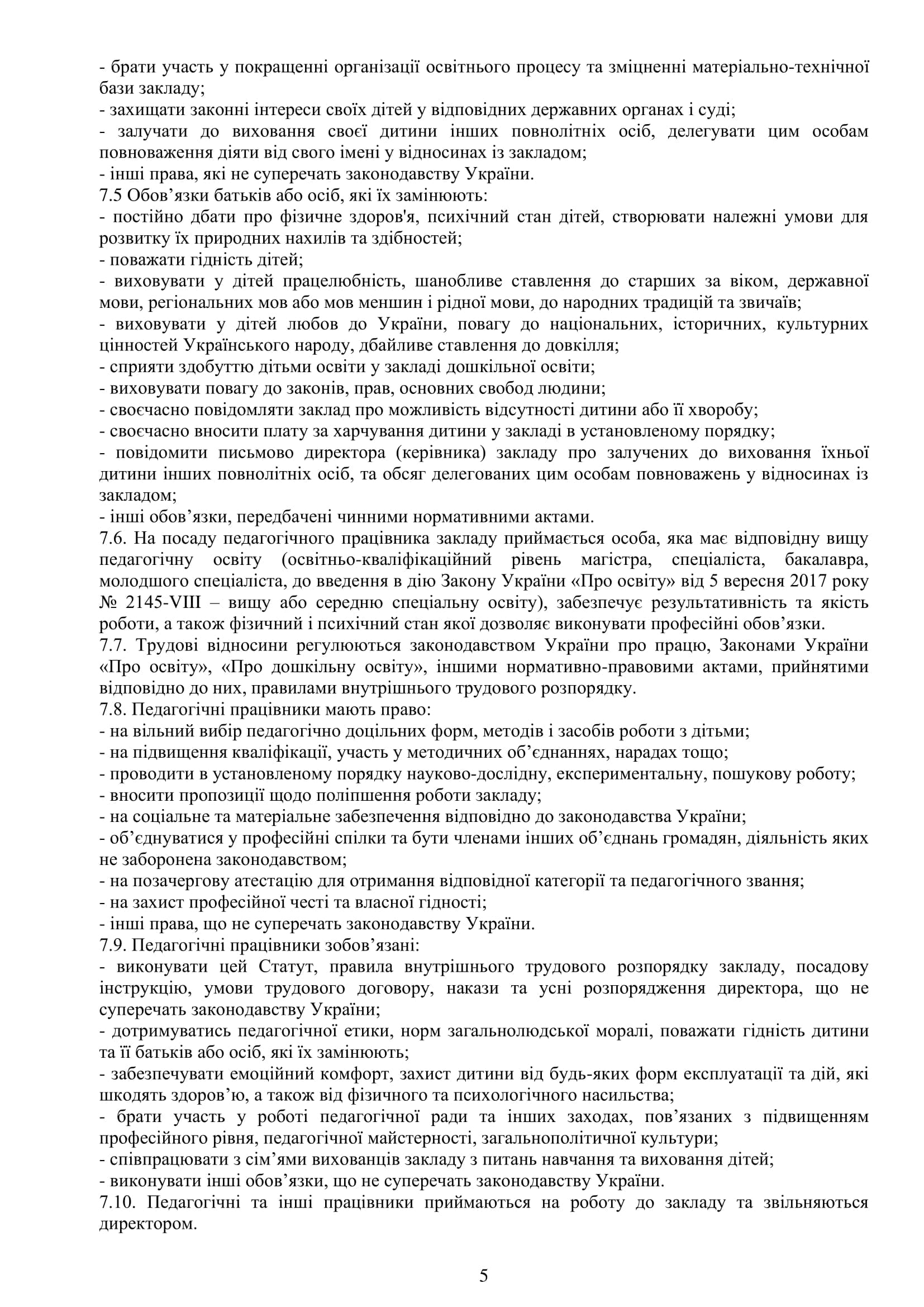 - брати участь у покращенні організації освітнього процесу та зміцненні матеріально-технічної бази закладу;
- захищати законні інтереси своїх дітей у відповідних державних органах і суді;
- залучати до виховання своєї дитини інших повнолітніх осіб, делегувати цим особам повноваження діяти від свого імені у відносинах із закладом;
- інші права, які не суперечать законодавству України.
7.5 Обов’язки батьків або осіб, які їх замінюють:
- постійно дбати про фізичне здоров'я, психічний стан дітей, створювати належні умови для розвитку їх природних нахилів та здібностей;
- поважати гідність дітей;
- виховувати у дітей працелюбність, шанобливе ставлення до старших за віком, державної мови, регіональних мов або мов меншин і рідної мови, до народних традицій та звичаїв;
- виховувати у дітей любов до України, повагу до національних, історичних, культурних цінностей Українського народу, дбайливе ставлення до довкілля;
- сприяти здобуттю дітьми освіти у закладі дошкільної освіти;
- виховувати повагу до законів, прав, основних свобод людини;
- своєчасно повідомляти заклад про можливість відсутності дитини або її хворобу;
- своєчасно вносити плату за харчування дитини у закладі в установленому порядку;
- повідомити письмово директора (керівника) закладу про залучених до виховання їхньої дитини інших повнолітніх осіб, та обсяг делегованих цим особам повноважень у відносинах із закладом;
- інші обов’язки, передбачені чинними нормативними актами.
7.6. На посаду педагогічного працівника закладу приймається особа, яка має відповідну вищу педагогічну освіту (освітньо-кваліфікаційний рівень магістра, спеціаліста, бакалавра, молодшого спеціаліста, до введення в дію Закону України «Про освіту» від 5 вересня 2017 року № 2145-VIII – вищу або середню спеціальну освіту), забезпечує результативність та якість роботи, а також фізичний і психічний стан якої дозволяє виконувати професійні обов’язки.
7.7. Трудові відносини регулюються законодавством України про працю, Законами України «Про освіту», «Про дошкільну освіту», іншими нормативно-правовими актами, прийнятими відповідно до них, правилами внутрішнього трудового розпорядку.
7.8. Педагогічні працівники мають право:
- на вільний вибір педагогічно доцільних форм, методів і засобів роботи з дітьми;
- на підвищення кваліфікації, участь у методичних об’єднаннях, нарадах тощо;
- проводити в установленому порядку науково-дослідну, експериментальну, пошукову роботу;
- вносити пропозиції щодо поліпшення роботи закладу;
- на соціальне та матеріальне забезпечення відповідно до законодавства України;
- об’єднуватися у професійні спілки та бути членами інших об’єднань громадян, діяльність яких не заборонена законодавством;
- на позачергову атестацію для отримання відповідної категорії та педагогічного звання;
- на захист професійної честі та власної гідності;
- інші права, що не суперечать законодавству України.
7.9. Педагогічні працівники зобов’язані:
- виконувати цей Статут, правила внутрішнього трудового розпорядку закладу, посадову інструкцію, умови трудового договору, накази та усні розпорядження директора, що не суперечать законодавству України;
- дотримуватись педагогічної етики, норм загальнолюдської моралі, поважати гідність дитини та її батьків або осіб, які їх замінюють;
- забезпечувати емоційний комфорт, захист дитини від будь-яких форм експлуатації та дій, які шкодять здоров’ю, а також від фізичного та психологічного насильства;
- брати участь у роботі педагогічної ради та інших заходах, пов’язаних з підвищенням професійного рівня, педагогічної майстерності, загальнополітичної культури;
- співпрацювати з сім’ями вихованців закладу з питань навчання та виховання дітей;
- виконувати інші обов’язки, що не суперечать законодавству України.
7.10. Педагогічні та інші працівники приймаються на роботу до закладу та звільняються директором.

5